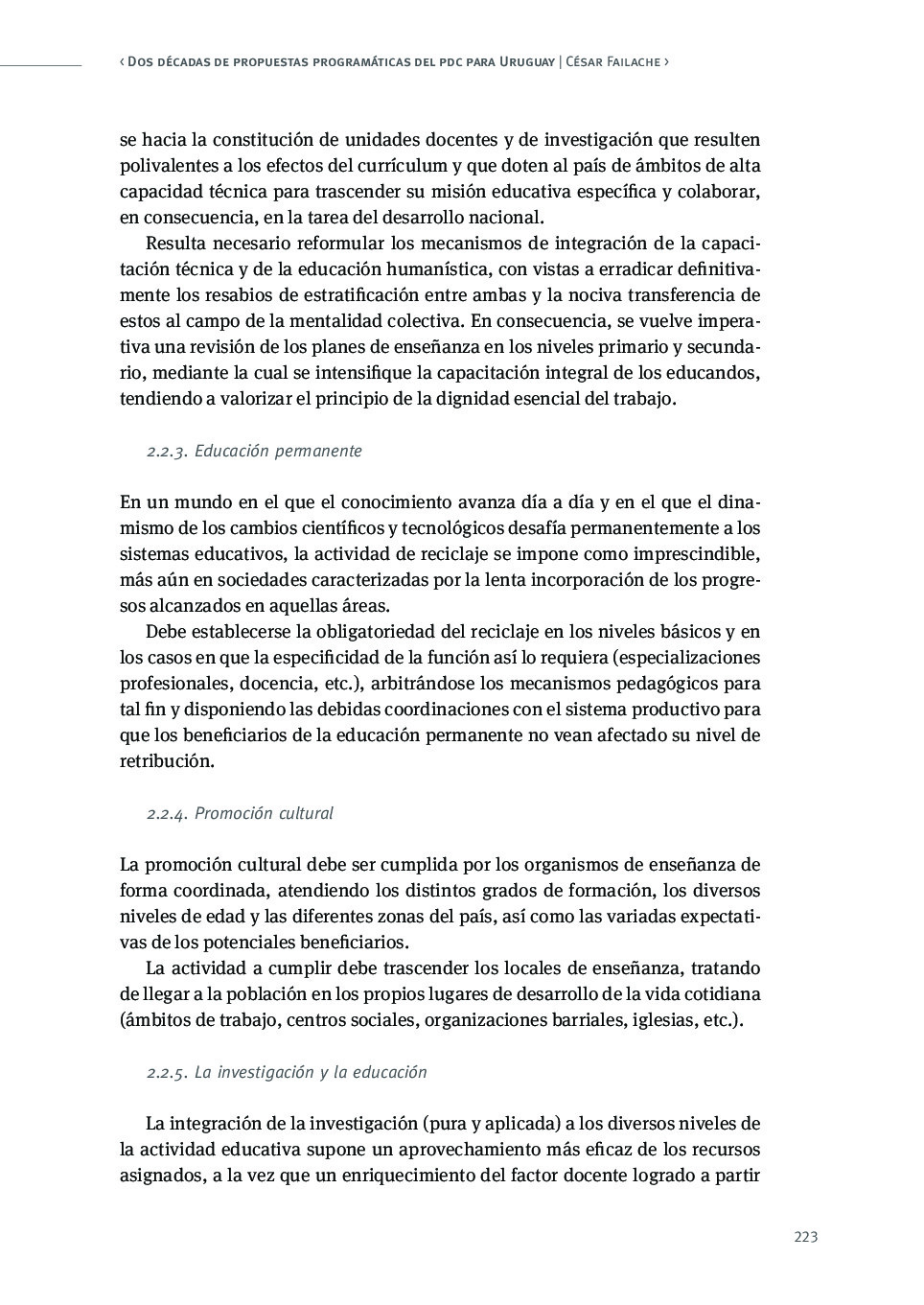 ‹ Dos décadas de propuestas programáticas del pdc para Uruguay | César Failache ›

se hacia la constitución de unidades docentes y de investigación que resulten polivalentes a los efectos del currículum y que doten al país de ámbitos de alta capacidad técnica para trascender su misión educativa específica y colaborar, en consecuencia, en la tarea del desarrollo nacional.

Resulta necesario reformular los mecanismos de integración de la capacitación técnica y de la educación humanística, con vistas a erradicar definitivamente los resabios de estratificación entre ambas y la nociva transferencia de estos al campo de la mentalidad colectiva. En consecuencia, se vuelve imperativa una revisión de los planes de enseñanza en los niveles primario y secundario, mediante la cual se intensifique la capacitación integral de los educandos, tendiendo a valorizar el principio de la dignidad esencial del trabajo.

2.2.3. Educación permanente

En un mundo en el que el conocimiento avanza día a día y en el que el dinamismo de los cambios científicos y tecnológicos desafía permanentemente a los sistemas educativos, la actividad de reciclaje se impone como imprescindible, más aún en sociedades caracterizadas por la lenta incorporación de los progresos alcanzados en aquellas áreas.

Debe establecerse la obligatoriedad del reciclaje en los niveles básicos y en los casos en que la especificidad de la función así lo requiera (especializaciones profesionales, docencia, etc.), arbitrándose los mecanismos pedagógicos para tal fin y disponiendo las debidas coordinaciones con el sistema productivo para que los beneficiarios de la educación permanente no vean afectado su nivel de retribución.

2.2.4. Promoción cultural

La promoción cultural debe ser cumplida por los organismos de enseñanza de forma coordinada, atendiendo los distintos grados de formación, los diversos niveles de edad y las diferentes zonas del país, así como las variadas expectativas de los potenciales beneficiarios.

La actividad a cumplir debe trascender los locales de enseñanza, tratando de llegar a la población en los propios lugares de desarrollo de la vida cotidiana (ámbitos de trabajo, centros sociales, organizaciones barriales, iglesias, etc.).

2.2.5. La investigación y la educación

La integración de la investigación (pura y aplicada) a los diversos niveles de la actividad educativa supone un aprovechamiento más eficaz de los recursos asignados, a la vez que un enriquecimiento del factor docente logrado a partir

223